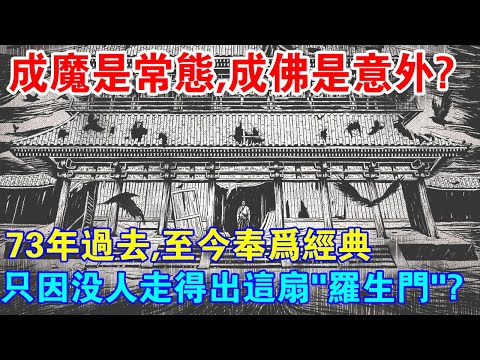 成魔是常態,成佛是意外?

73年過去,至今奉爲經典
只因没人走得出這扇"羅生門"?